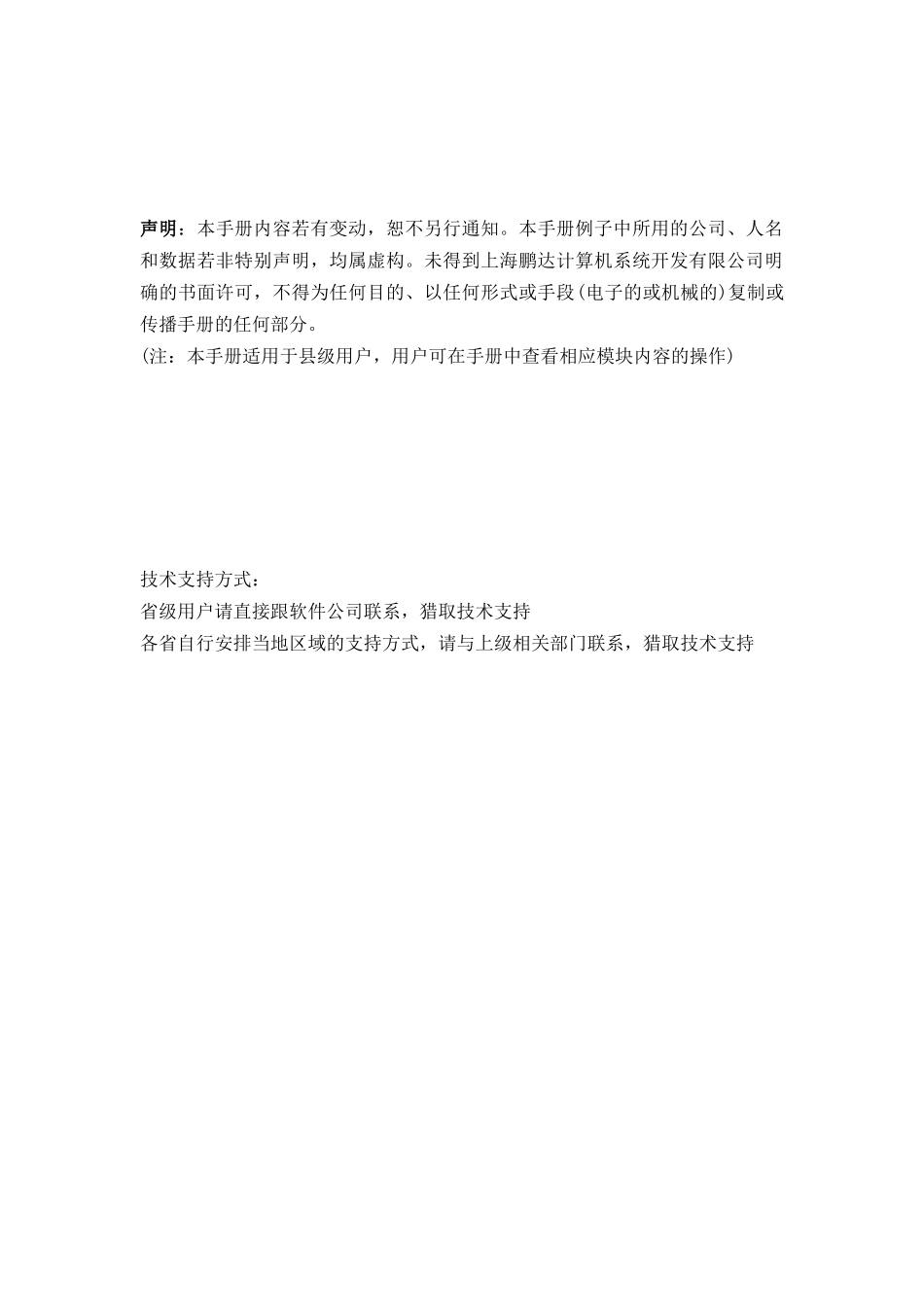 声明：本手册内容若有变动，恕不另行通知。本手册例子中所用的公司、人名和数据若非特别声明，均属虚构。未得到上海鹏达计算机系统开发有限公司明确的书面许可，不得为任何目的、以任何形式或手段(电子的或机械的)复制或传播手册的任何部分。
(注：本手册适用于县级用户，用户可在手册中查看相应模块内容的操作)

技术支持方式：
省级用户请直接跟软件公司联系，猎取技术支持
各省自行安排当地区域的支持方式，请与上级相关部门联系，猎取技术支持